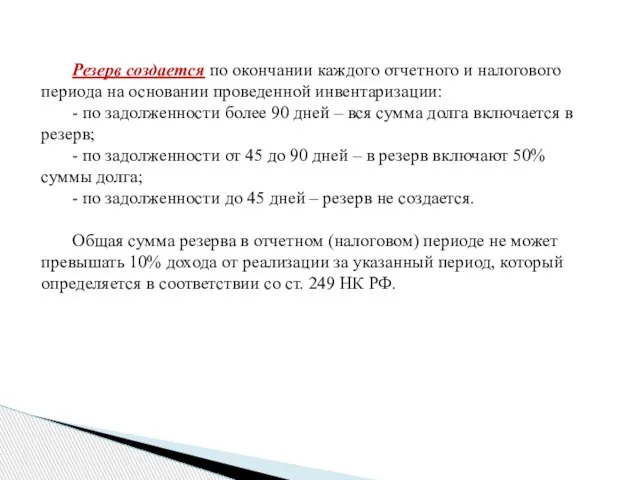 Резерв создается по окончании каждого отчетного и налогового периода на основании проведенной инвентаризации:

- по задолженности более 90 дней – вся сумма долга включается в резерв;

- по задолженности от 45 до 90 дней – в резерв включают 50% суммы долга;

- по задолженности до 45 дней – резерв не создается.

Общая сумма резерва в отчетном (налоговом) периоде не может превышать 10% дохода от реализации за указанный период, который определяется в соответствии со ст. 249 НК РФ.